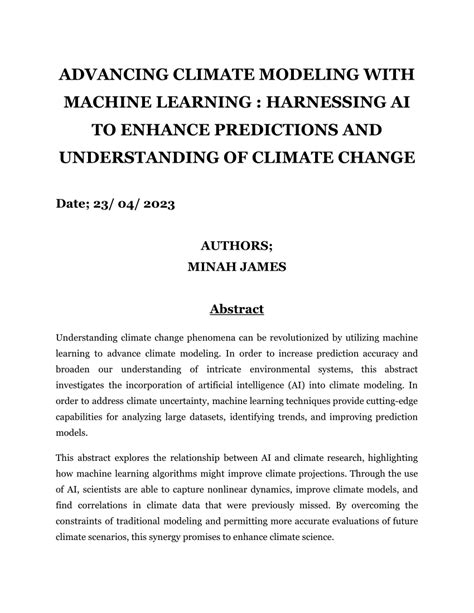 ADVANCING CLIMATE MODELING WITH MACHINE LEARNING : HARNESSING AI TO ENHANCE PREDICTIONS AND UNDERSTANDING OF CLIMATE CHANGE

Date; 23/ 04/ 2023

AUTHORS;
MINAH JAMES

Abstract

Understanding climate change phenomena can be revolutionized by utilizing machine learning to advance climate modeling. In order to increase prediction accuracy and broaden our understanding of intricate environmental systems, this abstract investigates the incorporation of artificial intelligence (AI) into climate modeling. In order to address climate uncertainty, machine learning techniques provide cutting-edge capabilities for analyzing large datasets, identifying trends, and improving prediction models.

This abstract explores the relationship between AI and climate research, highlighting how machine learning algorithms might improve climate projections. Through the use of AI, scientists are able to capture nonlinear dynamics, improve climate models, and find correlations in climate data that were previously missed. By overcoming the constraints of traditional modeling and permitting more accurate evaluations of future climate scenarios, this synergy promises to enhance climate science.